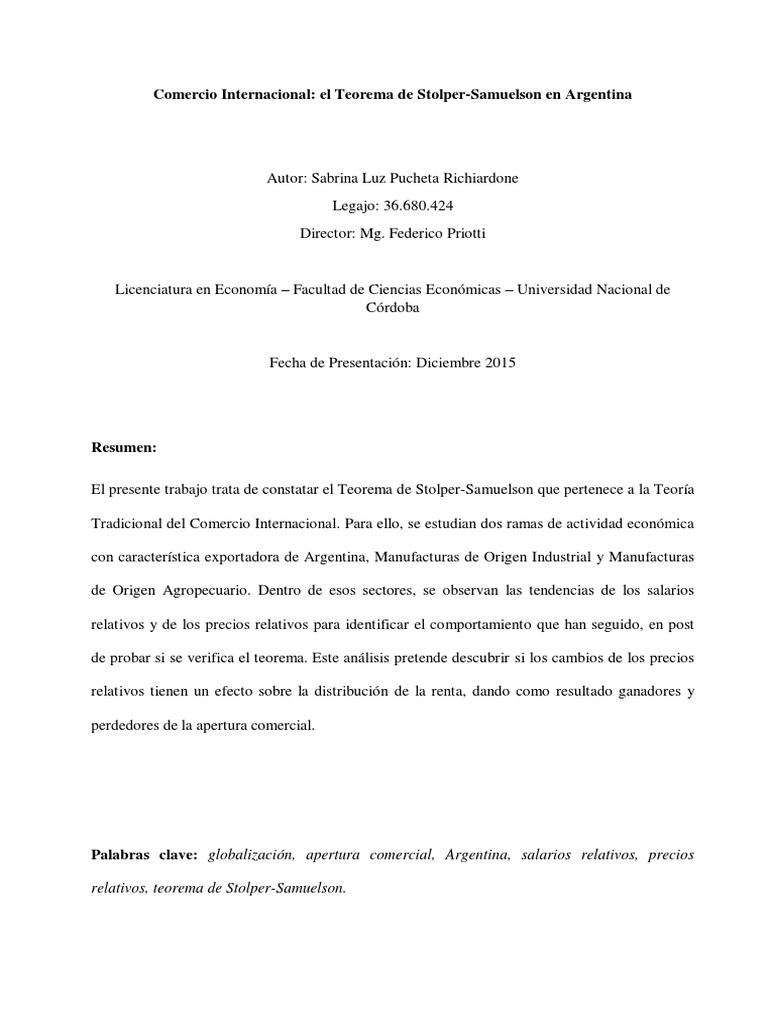 Comercio Internacional: el Teorema de Stolper-Samuelson en Argentina

Autor: Sabrina Luz Pucheta Richiardone

Legajo: 36.680.424

Director: Mg. Federico Priotti

Licenciatura en Economía – Facultad de Ciencias Económicas – Universidad Nacional de Córdoba

Fecha de Presentación: Diciembre 2015

Resumen:

El presente trabajo trata de constatar el Teorema de Stolper-Samuelson que pertenece a la Teoría Tradicional del Comercio Internacional. Para ello, se estudian dos ramas de actividad económica con característica exportadora de Argentina, Manufacturas de Origen Industrial y Manufacturas de Origen Agropecuario. Dentro de esos sectores, se observan las tendencias de los salarios relativos y de los precios relativos para identificar el comportamiento que han seguido, en post de probar si se verifica el teorema. Este análisis pretende descubrir si los cambios de los precios relativos tienen un efecto sobre la distribución de la renta, dando como resultado ganadores y perdedores de la apertura comercial.

Palabras clave: globalización, apertura comercial, Argentina, salarios relativos, precios relativos, teorema de Stolper-Samuelson.